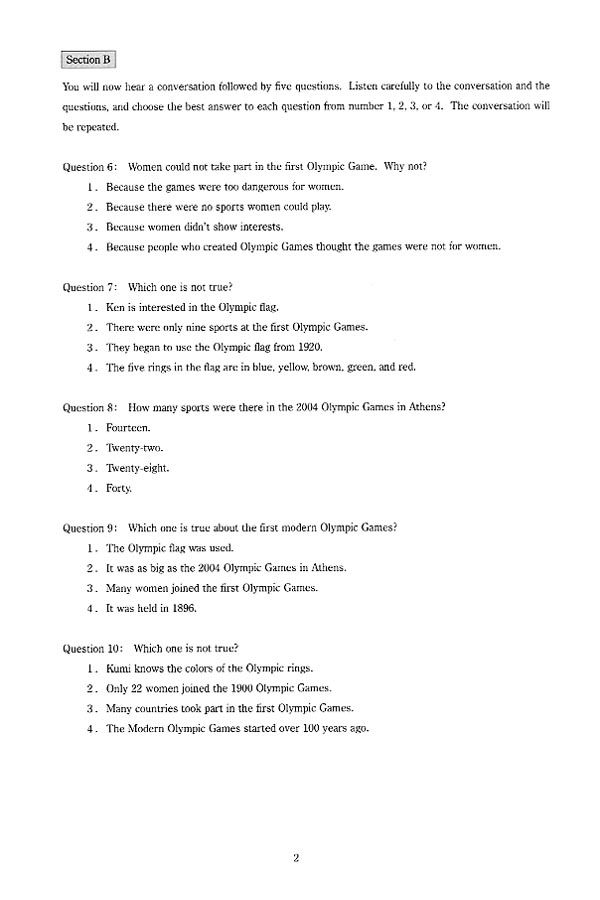 Section B

You will now hear a conversation followed by five questions. Listen carefully to the conversation and the questions, and choose the best answer to each question from number 1, 2, 3, or 4. The conversation will be repeated.

Question 6: Women could not take part in the first Olympic Game. Why not?
1. Because the games were too dangerous for women.
2. Because there were no sports women could play.
3. Because women didn't show interests.
4. Because people who created Olympic Games thought the games were not for women.

Question 7: Which one is not true?
1. Ken is interested in the Olympic flag.
2. There were only nine sports at the first Olympic Games.
3. They began to use the Olympic flag from 1920.
4. The five rings in the flag are in blue, yellow, brown, green, and red.

Question 8: How many sports were there in the 2004 Olympic Games in Athens?
1. Fourteen.
2. Twenty-two.
3. Twenty-eight.
4. Forty.

Question 9: Which one is true about the first modern Olympic Games?
1. The Olympic flag was used.
2. It was as big as the 2004 Olympic Games in Athens.
3. Many women joined the first Olympic Games.
4. It was held in 1896.

Question 10: Which one is not true?
1. Kumi knows the colors of the Olympic rings.
2. Only 22 women joined the 1900 Olympic Games.
3. Many countries took part in the first Olympic Games.
4. The Modern Olympic Games started over 100 years ago.

2